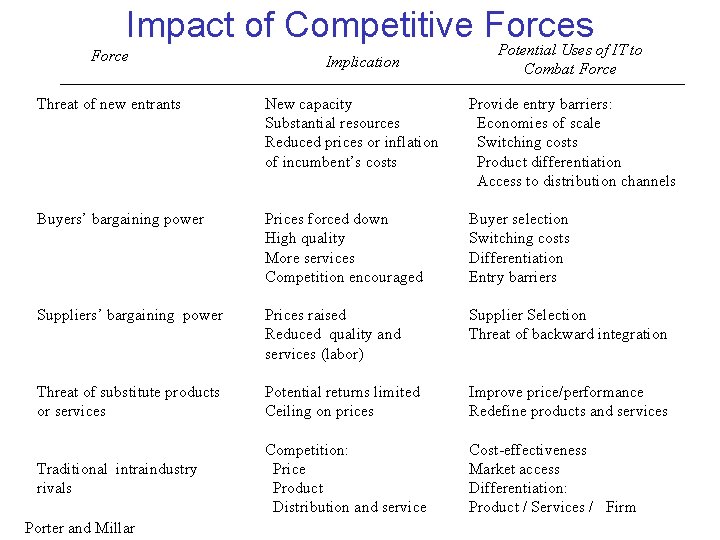 Impact of Competitive Forces

| Force | Implication | Potential Uses of IT to Combat Force |
|---|---|---|
| Threat of new entrants | New capacity Substantial resources Reduced prices or inflation of incumbent's costs | Provide entry barriers: Economies of scale Switching costs Product differentiation Access to distribution channels |
| Buyers' bargaining power | Prices forced down High quality More services Competition encouraged | Buyer selection Switching costs Differentiation Entry barriers |
| Suppliers' bargaining power | Prices raised Reduced quality and services (labor) | Supplier Selection Threat of backward integration |
| Threat of substitute products or services | Potential returns limited Ceiling on prices | Improve price/performance Redefine products and services |
| Traditional intraindustry rivals | Competition: Price Product Distribution and service | Cost-effectiveness Market access Differentiation: Product / Services / Firm |

Porter and Millar